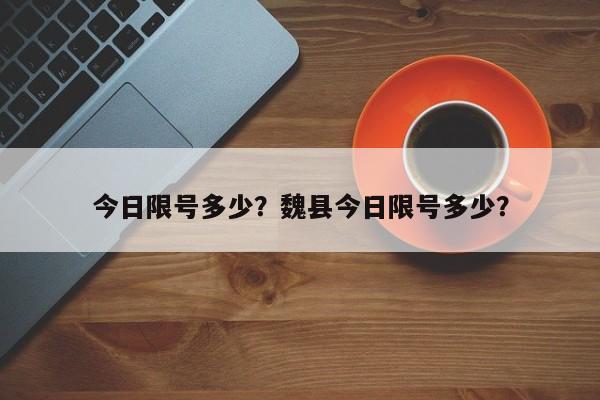 今日限号多少？魏县今日限号多少？